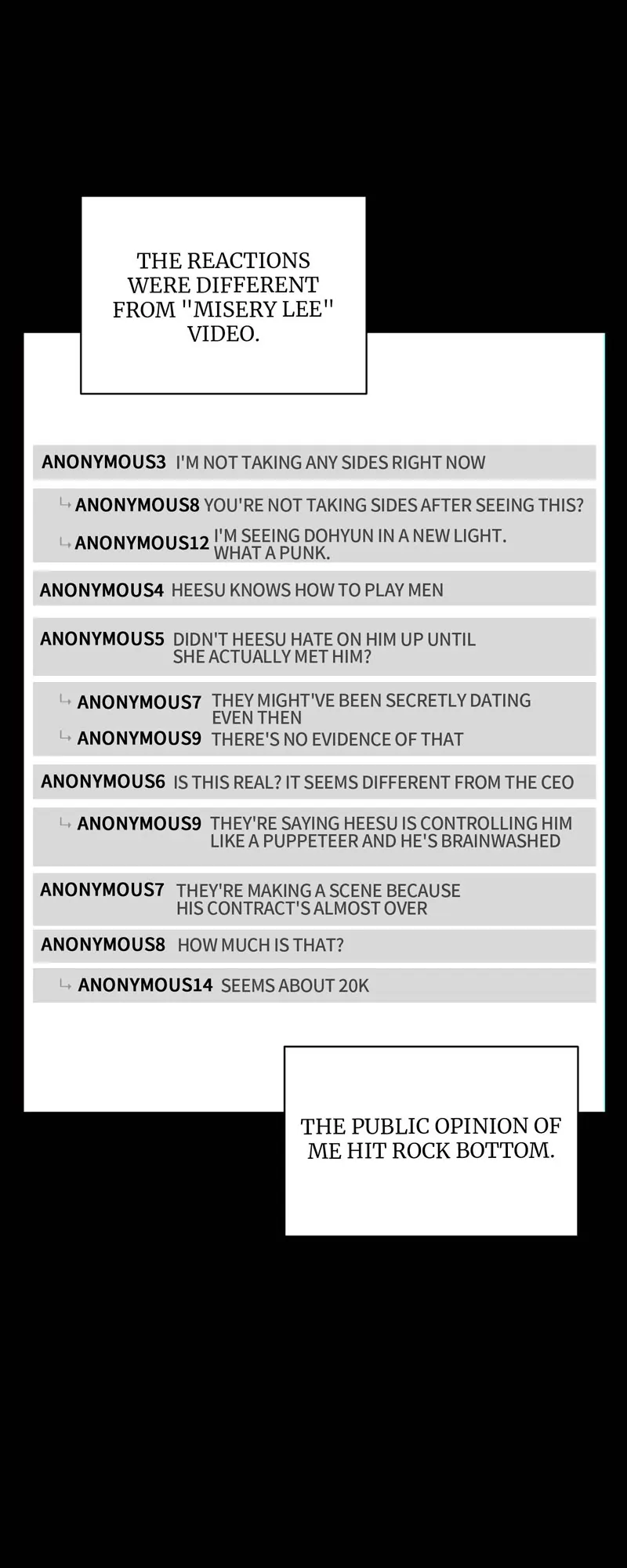 THE REACTIONS WERE DIFFERENT FROM "MISERY LEE" VIDEO.

ANONYMOUS3 I'M NOT TAKING ANY SIDES RIGHT NOW

↳ ANONYMOUS8 YOU'RE NOT TAKING SIDES AFTER SEEING THIS?

↳ ANONYMOUS12 I'M SEEING DOHYUN IN A NEW LIGHT. WHAT A PUNK.

ANONYMOUS4 HEESU KNOWS HOW TO PLAY MEN

ANONYMOUS5 DIDN'T HEESU HATE ON HIM UP UNTIL SHE ACTUALLY MET HIM?

↳ ANONYMOUS7 THEY MIGHT'VE BEEN SECRETLY DATING EVEN THEN

↳ ANONYMOUS9 THERE'S NO EVIDENCE OF THAT

ANONYMOUS6 IS THIS REAL? IT SEEMS DIFFERENT FROM THE CEO

↳ ANONYMOUS9 THEY'RE SAYING HEESU IS CONTROLLING HIM LIKE A PUPPETEER AND HE'S BRAINWASHED

ANONYMOUS7 THEY'RE MAKING A SCENE BECAUSE HIS CONTRACT'S ALMOST OVER

ANONYMOUS8 HOW MUCH IS THAT?

↳ ANONYMOUS14 SEEMS ABOUT 20K

THE PUBLIC OPINION OF ME HIT ROCK BOTTOM.